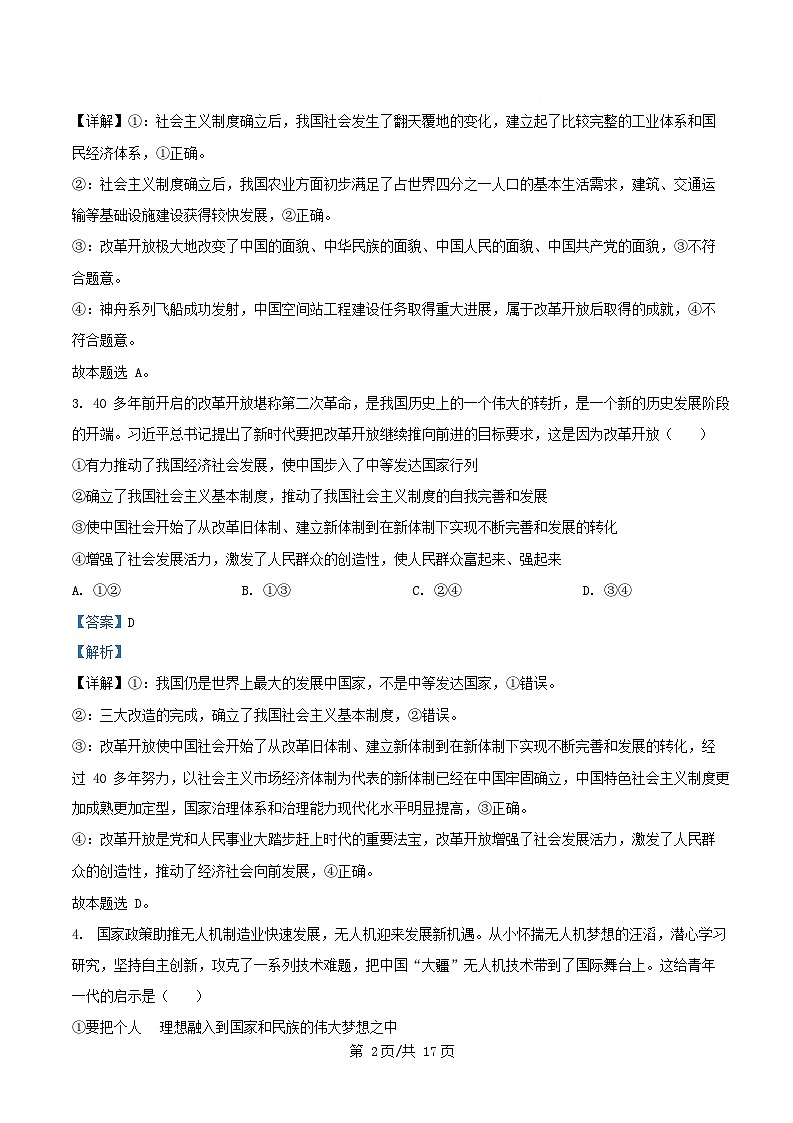 【详解】①：社会主义制度确立后，我国社会发生了翻天覆地的变化，建立起了比较完整的工业体系和国民经济体系，①正确。

②：社会主义制度确立后，我国农业方面初步满足了占世界四分之一人口的基本生活需求，建筑、交通运输等基础设施建设获得较快发展，②正确。

③：改革开放极大地改变了中国的面貌、中华民族的面貌、中国人民的面貌、中国共产党的面貌，③不符合题意。

④：神舟系列飞船成功发射，中国空间站工程建设任务取得重大进展，属于改革开放后取得的成就，④不符合题意。

故本题选 A。

3. 40 多年前开启的改革开放堪称第二次革命，是我国历史上的一个伟大的转折，是一个新的历史发展阶段的开端。习近平总书记提出了新时代要把改革开放继续推向前进的目标要求，这是因为改革开放（　　）

①有力推动了我国经济社会发展，使中国步入了中等发达国家行列

②确立了我国社会主义基本制度，推动了我国社会主义制度的自我完善和发展

③使中国社会开始了从改革旧体制、建立新体制到在新体制下实现不断完善和发展的转化

④增强了社会发展活力，激发了人民群众的创造性，使人民群众富起来、强起来

A. ①②　　B. ①③　　C. ②④　　D. ③④

【答案】D

【解析】

【详解】①：我国仍是世界上最大的发展中国家，不是中等发达国家，①错误。

②：三大改造的完成，确立了我国社会主义基本制度，②错误。

③：改革开放使中国社会开始了从改革旧体制、建立新体制到在新体制下实现不断完善和发展的转化，经过 40 多年努力，以社会主义市场经济体制为代表的新体制已经在中国牢固确立，中国特色社会主义制度更加成熟更加定型，国家治理体系和治理能力现代化水平明显提高，③正确。

④：改革开放是党和人民事业大踏步赶上时代的重要法宝，改革开放增强了社会发展活力，激发了人民群众的创造性，推动了经济社会向前发展，④正确。

故本题选 D。

4. 国家政策助推无人机制造业快速发展，无人机迎来发展新机遇。从小怀揣无人机梦想的汪滔，潜心学习研究，坚持自主创新，攻克了一系列技术难题，把中国“大疆”无人机技术带到了国际舞台上。这给青年一代的启示是（　　）

①要把个人　理想融入到国家和民族的伟大梦想之中

第 2页/共 17页